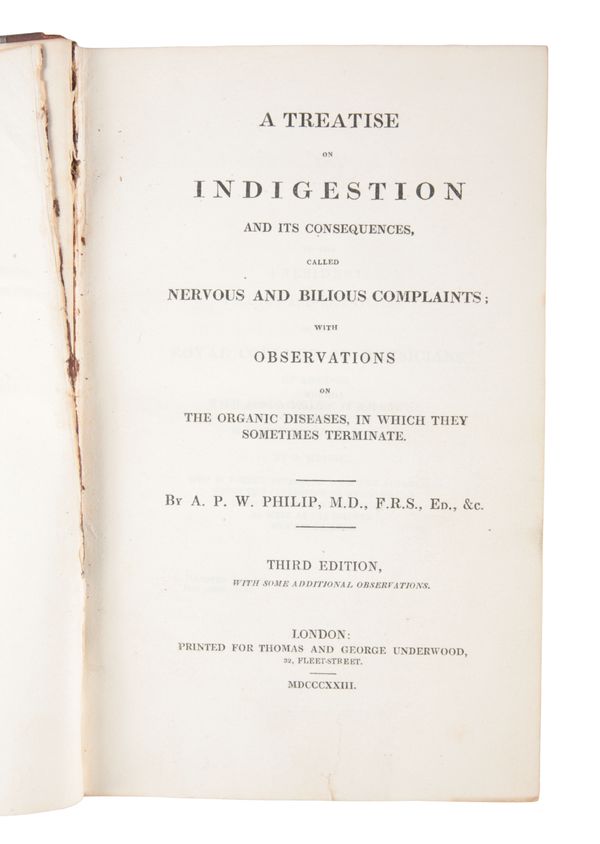 A TREATISE

ON

INDIGESTION

AND ITS CONSEQUENCES,

CALLED

NERVOUS AND BILIOUS COMPLAINTS;

WITH

OBSERVATIONS

ON

THE ORGANIC DISEASES, IN WHICH THEY SOMETIMES TERMINATE.

By A. P. W. PHILIP, M.D., F.R.S., Ed., &c.

THIRD EDITION,

WITH SOME ADDITIONAL OBSERVATIONS.

LONDON:

PRINTED FOR THOMAS AND GEORGE UNDERWOOD,

32, FLEET-STREET.

MDCCCXXIII.